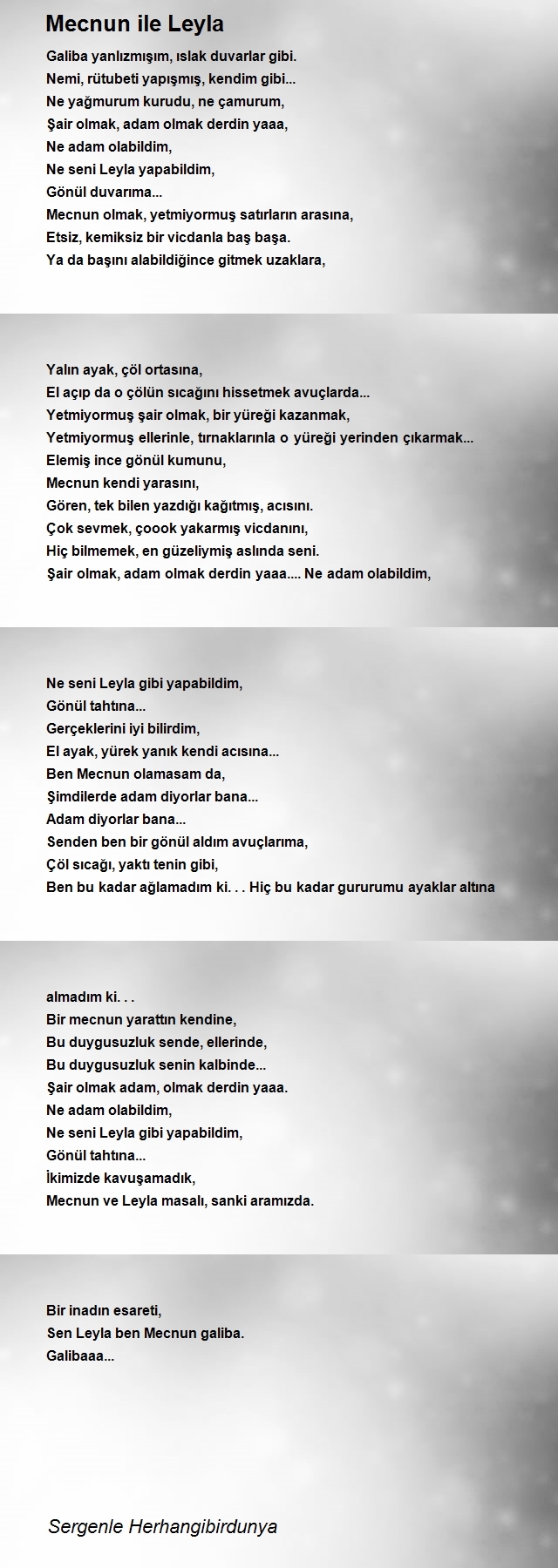 Mecnun ile Leyla

Galiba yanlızmışım, ıslak duvarlar gibi.
Nemi, rütubeti yapışmış, kendim gibi...
Ne yağmurum kurudu, ne çamurum,
Şair olmak, adam olmak derdin yaaa,
Ne adam olabildim,
Ne seni Leyla yapabildim,
Gönül duvarıma...
Mecnun olmak, yetmiyormuş satırların arasına,
Etsiz, kemiksiz bir vicdanla baş başa.
Ya da başını alabildiğince gitmek uzaklara,

Yalın ayak, çöl ortasına,
El açıp da o çölün sıcağını hissetmek avuçlarda...
Yetmiyormuş şair olmak, bir yüreği kazanmak,
Yetmiyormuş ellerinle, tırnaklarınla o yüreği yerinden çıkarmak...
Elemiş ince gönül kumunu,
Mecnun kendi yarasını,
Gören, tek bilen yazdığı kağıtmış, acısını.
Çok sevmek, çoook yakarmış vicdanını,
Hiç bilmemek, en güzeliymiş aslında seni.
Şair olmak, adam olmak derdin yaaa.... Ne adam olabildim,

Ne seni Leyla gibi yapabildim,
Gönül tahtına...
Gerçeklerini iyi bilirdim,
El ayak, yürek yanık kendi acısına...
Ben Mecnun olamasam da,
Şimdilerde adam diyorlar bana...
Adam diyorlar bana...
Senden ben bir gönül aldım avuçlarıma,
Çöl sıcağı, yaktı tenin gibi,
Ben bu kadar ağlamadım ki. . . Hiç bu kadar gururumu ayaklar altına

almadım ki. . .
Bir mecnun yarattın kendine,
Bu duygusuzluk sende, ellerinde,
Bu duygusuzluk senin kalbinde...
Şair olmak adam, olmak derdin yaaa.
Ne adam olabildim,
Ne seni Leyla gibi yapabildim,
Gönül tahtına...
İkimizde kavuşamadık,
Mecnun ve Leyla masalı, sanki aramızda.

Bir inadın esareti,
Sen Leyla ben Mecnun galiba.
Galibaaa...

Sergenle Herhangibirdunya